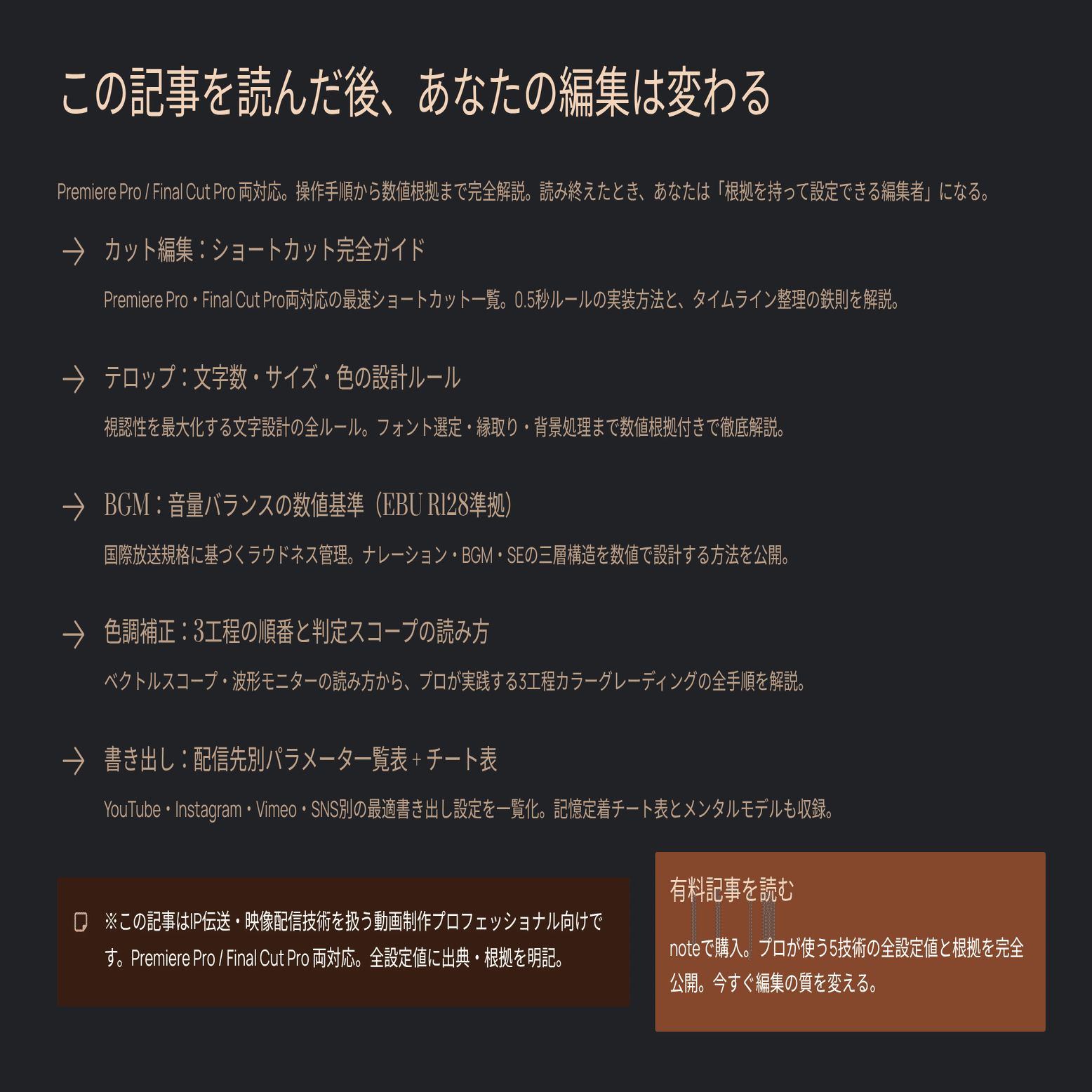 この記事を読んだ後、あなたの編集は変わる

Premiere Pro / Final Cut Pro 両対応。操作手順から数値根拠まで完全解説。読み終えたとき、あなたは「根拠を持って設定できる編集者」になる。

→ カット編集：ショートカット完全ガイド

Premiere Pro・Final Cut Pro両対応の最速ショートカット一覧。0.5秒ルールの実装方法と、タイムライン整理の鉄則を解説。

→ テロップ：文字数・サイズ・色の設計ルール

視認性を最大化する文字設計の全ルール。フォント選定・縁取り・背景処理まで数値根拠付きで徹底解説。

→ BGM：音量バランスの数値基準（EBU R128準拠）

国際放送規格に基づくラウドネス管理。ナレーション・BGM・SEの三層構造を数値で設計する方法を公開。

→ 色調補正：3工程の順番と判定スコープの読み方

ベクトルスコープ・波形モニターの読み方から、プロが実践する3工程カラーグレーディングの全手順を解説。

→ 書き出し：配信先別パラメーター覧表＋チート表

YouTube・Instagram・Vimeo・SNS別の最適書き出し設定を一覧化。記憶定着チート表とメンタルモデルも収録。

※この記事はIP伝送・映像配信技術を扱う動画制作プロフェッショナル向けです。Premiere Pro / Final Cut Pro 両対応。全設定値に出典・根拠を明記。

有料記事を読む

noteで購入。プロが使う5技術の全設定値と根拠を完全公開。今すぐ編集の質を変える。